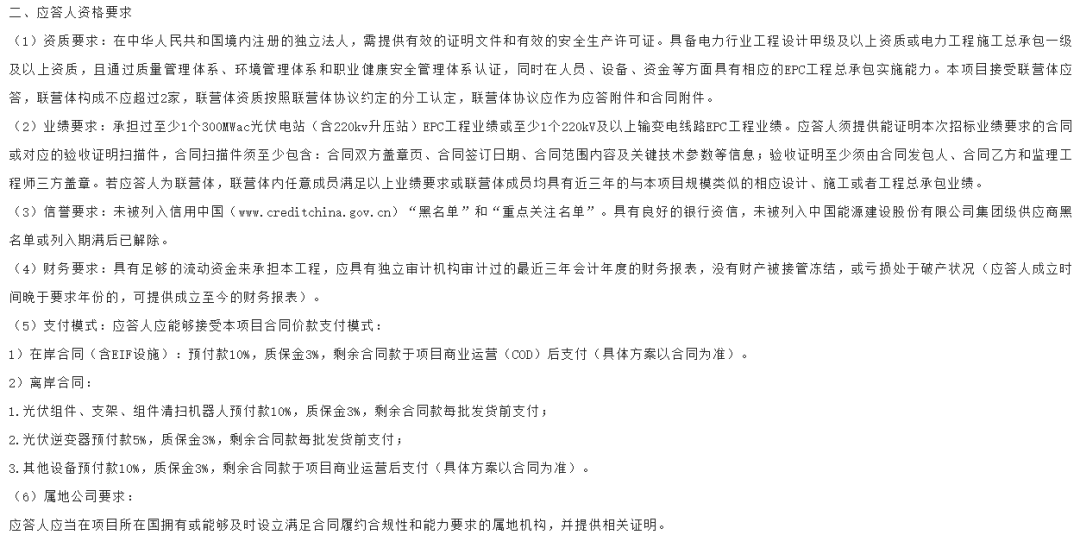 二、应答人资格要求

（1）资质要求：在中华人民共和国境内注册的独立法人，需提供有效的证明文件和有效的安全生产许可证。具备电力行业工程设计甲级及以上资质或电力工程施工总承包一级及以上资质，且通过质量管理体系、环境管理体系和职业健康安全管理体系认证，同时在人员、设备、资金等方面具有相应的EPC工程总承包实施能力。本项目接受联营体应答，联营体构成不应超过2家，联营体资质按照联营体协议约定的分工认定，联营体协议应作为应答附件和合同附件。

（2）业绩要求：承担过至少1个300MWac光伏电站（含220kv升压站）EPC工程业绩或至少1个220kV及以上输变电线路EPC工程业绩。应答人须提供能证明本次招标业绩要求的合同或对应的验收证明扫描件，合同扫描件须至少包含：合同双方盖章页、合同签订日期、合同范围内容及关键技术参数等信息；验收证明至少须由合同发包人、合同乙方和监理工程师三方盖章。若应答人为联营体，联营体内任意成员满足以上业绩要求或联营体成员均具有近三年的与本项目规模类似的相应设计、施工或者工程总承包业绩。

（3）信誉要求：未被列入信用中国（www.creditchina.gov.cn）“黑名单”和“重点关注名单”。具有良好的银行资信，未被列入中国能源建设股份有限公司集团级供应商黑名单或列入期满后已解除。

（4）财务要求：具有足够的流动资金来承担本工程，应具有独立审计机构审计过的最近三年会计年度的财务报表，没有财产被接管冻结，或亏损处于破产状况（应答人成立时间晚于要求年份的，可提供成立至今的财务报表）。

（5）支付模式：应答人应能够接受本项目合同价款支付模式：

1）在岸合同（含EIF设施）：预付款10%，质保金3%，剩余合同款于项目商业运营（COD）后支付（具体方案以合同为准）。

2）离岸合同：

1.光伏组件、支架、组件清扫机器人预付款10%，质保金3%，剩余合同款每批发货前支付；

2.光伏逆变器预付款5%，质保金3%，剩余合同款每批发货前支付；

3.其他设备预付款10%，质保金3%，剩余合同款于项目商业运营后支付（具体方案以合同为准）。

（6）属地公司要求：

应答人应当在项目所在国拥有或能够及时设立满足合同履约合规性和能力要求的属地机构，并提供相关证明。